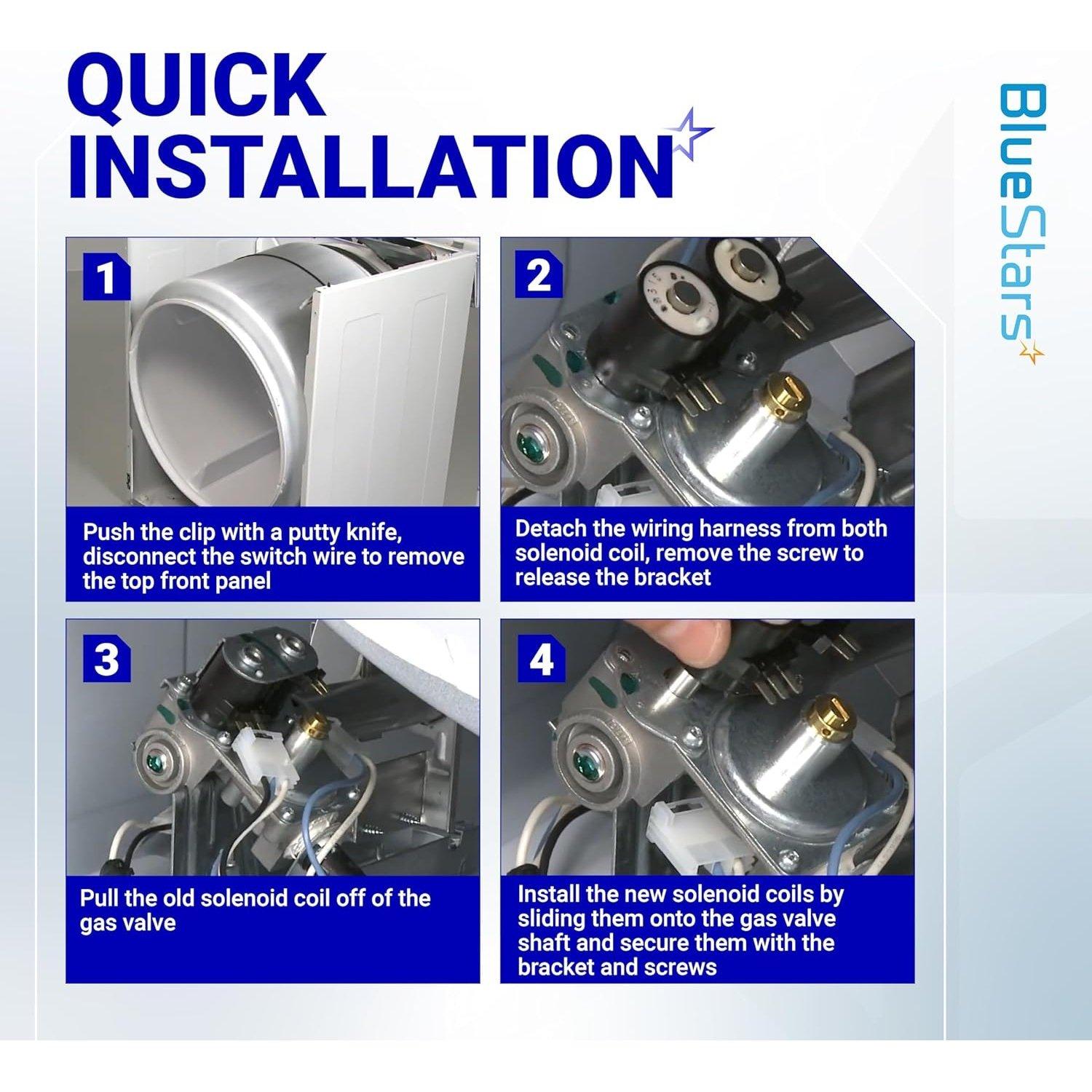 QUICK INSTALLATION

BlueStars

1
Push the clip with a putty knife, disconnect the switch wire to remove the top front panel

2
Detach the wiring harness from both solenoid coil, remove the screw to release the bracket

3
Pull the old solenoid coil off of the gas valve

4
Install the new solenoid coils by sliding them onto the gas valve shaft and secure them with the bracket and screws